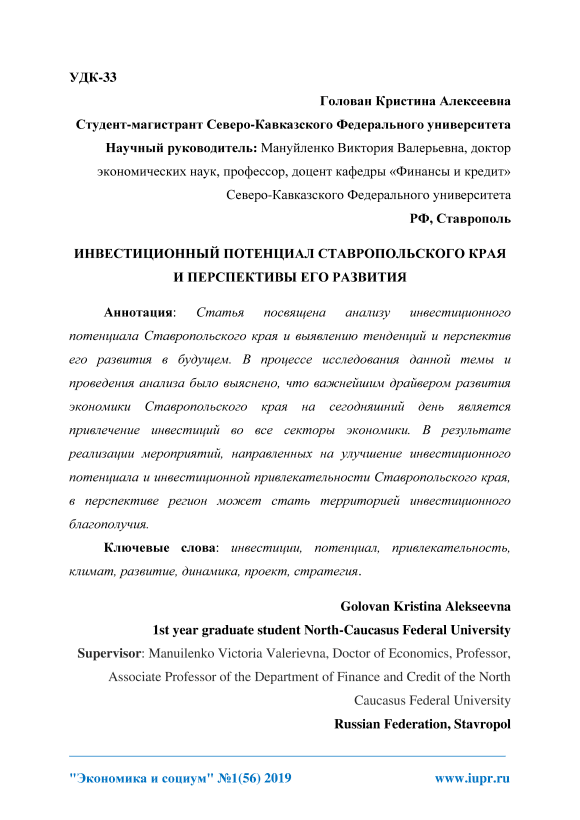 УДК-33

Голован Кристина Алексеевна

Студент-магистрант Северо-Кавказского Федерального университета

Научный руководитель: Мануйленко Виктория Валерьевна, доктор экономических наук, профессор, доцент кафедры «Финансы и кредит» Северо-Кавказского Федерального университета

РФ, Ставрополь

ИНВЕСТИЦИОННЫЙ ПОТЕНЦИАЛ СТАВРОПОЛЬСКОГО КРАЯ И ПЕРСПЕКТИВЫ ЕГО РАЗВИТИЯ

Аннотация: Статья посвящена анализу инвестиционного потенциала Ставропольского края и выявлению тенденций и перспектив его развития в будущем. В процессе исследования данной темы и проведения анализа было выяснено, что важнейшим драйвером развития экономики Ставропольского края на сегодняшний день является привлечение инвестиций во все секторы экономики. В результате реализации мероприятий, направленных на улучшение инвестиционного потенциала и инвестиционной привлекательности Ставропольского края, в перспективе регион может стать территорией инвестиционного благополучия.

Ключевые слова: инвестиции, потенциал, привлекательность, климат, развитие, динамика, проект, стратегия.

Golovan Kristina Alekseevna

1st year graduate student North-Caucasus Federal University

Supervisor: Manuilenko Victoria Valerievna, Doctor of Economics, Professor, Associate Professor of the Department of Finance and Credit of the North Caucasus Federal University

Russian Federation, Stavropol

"Экономика и социум" №1(56) 2019 www.iupr.ru